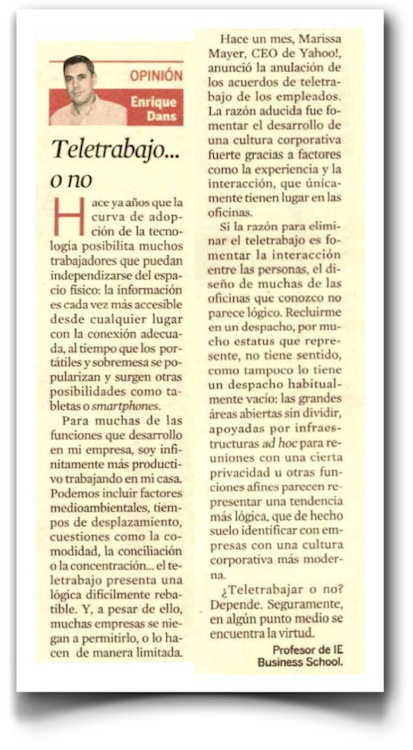 OPINIÓN

Enrique Dans

Teletrabajo... o no

Hace ya años que la curva de adopción de la tecnología posibilita muchos trabajadores que puedan independizarse del espacio físico: la información es cada vez más accesible desde cualquier lugar con la conexión adecuada, al tiempo que los portátiles y sobremesa se popularizan y surgen otras posibilidades como tabletas o smartphones.

Para muchas de las funciones que desarrollo en mi empresa, soy infinitamente más productivo trabajando en mi casa. Podemos incluir factores medioambientales, tiempos de desplazamiento, cuestiones como la comodidad, la conciliación o la concentración... el teletrabajo presenta una lógica difícilmente rebatible. Y, a pesar de ello, muchas empresas se niegan a permitirlo, o lo hacen de manera limitada.

Hace un mes, Marissa Mayer, CEO de Yahoo!, anunció la anulación de los acuerdos de teletrabajo de los empleados. La razón aducida fue fomentar el desarrollo de una cultura corporativa fuerte gracias a factores como la experiencia y la interacción, que únicamente tienen lugar en las oficinas.

Si la razón para eliminar el teletrabajo es fomentar la interacción entre las personas, el diseño de muchas de las oficinas que conozco no parece lógico. Recluirme en un despacho, por mucho estatus que represente, no tiene sentido, como tampoco lo tiene un despacho habitualmente vacío: las grandes áreas abiertas sin dividir, apoyadas por infraestructuras ad hoc para reuniones con una cierta privacidad u otras funciones afines parecen representar una tendencia más lógica, que de hecho suelo identificar con empresas con una cultura corporativa más moderna.

¿Teletrabajar o no? Depende. Seguramente, en algún punto medio se encuentra la virtud.

Profesor de IE Business School.